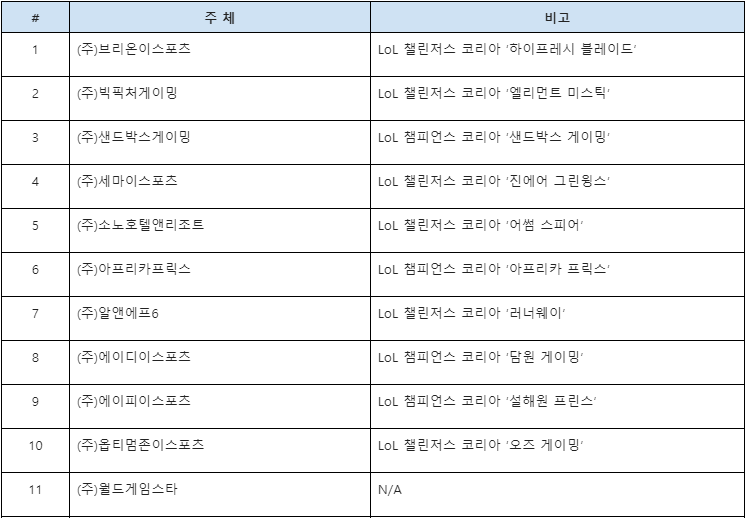 | # | 주 체 | 비고 |
|---|---|---|
| 1 | (주)브리온이스포츠 | LoL 챌린저스 코리아 '하이프레시 블레이드' |
| 2 | (주)빅픽처게이밍 | LoL 챌린저스 코리아 '엘리먼트 미스틱' |
| 3 | (주)샌드박스게이밍 | LoL 챔피언스 코리아 '샌드박스 게이밍' |
| 4 | (주)세마이스포츠 | LoL 챌린저스 코리아 '진에어 그린윙스' |
| 5 | (주)소노호텔앤리조트 | LoL 챌린저스 코리아 '어썸 스피어' |
| 6 | (주)아프리카프릭스 | LoL 챔피언스 코리아 '아프리카 프릭스' |
| 7 | (주)알앤에프6 | LoL 챌린저스 코리아 '러너웨이' |
| 8 | (주)에이디이스포츠 | LoL 챔피언스 코리아 '담원 게이밍' |
| 9 | (주)에이피이스포츠 | LoL 챔피언스 코리아 '설해원 프린스' |
| 10 | (주)옵티멈존이스포츠 | LoL 챌린저스 코리아 '오즈 게이밍' |
| 11 | (주)월드게임스타 | N/A |